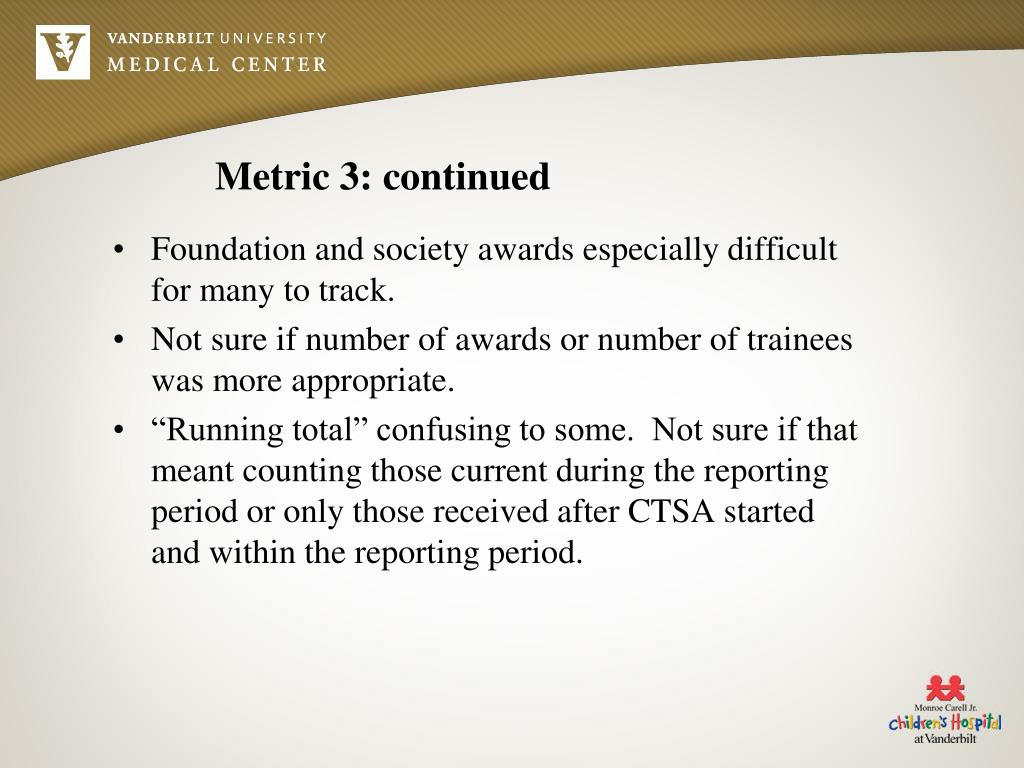 VANDERBILT UNIVERSITY
MEDICAL CENTER

Metric 3: continued

• Foundation and society awards especially difficult for many to track.
• Not sure if number of awards or number of trainees was more appropriate.
• “Running total” confusing to some. Not sure if that meant counting those current during the reporting period or only those received after CTSA started and within the reporting period.

Monroe Carell Jr.
Children's Hospital
at Vanderbilt